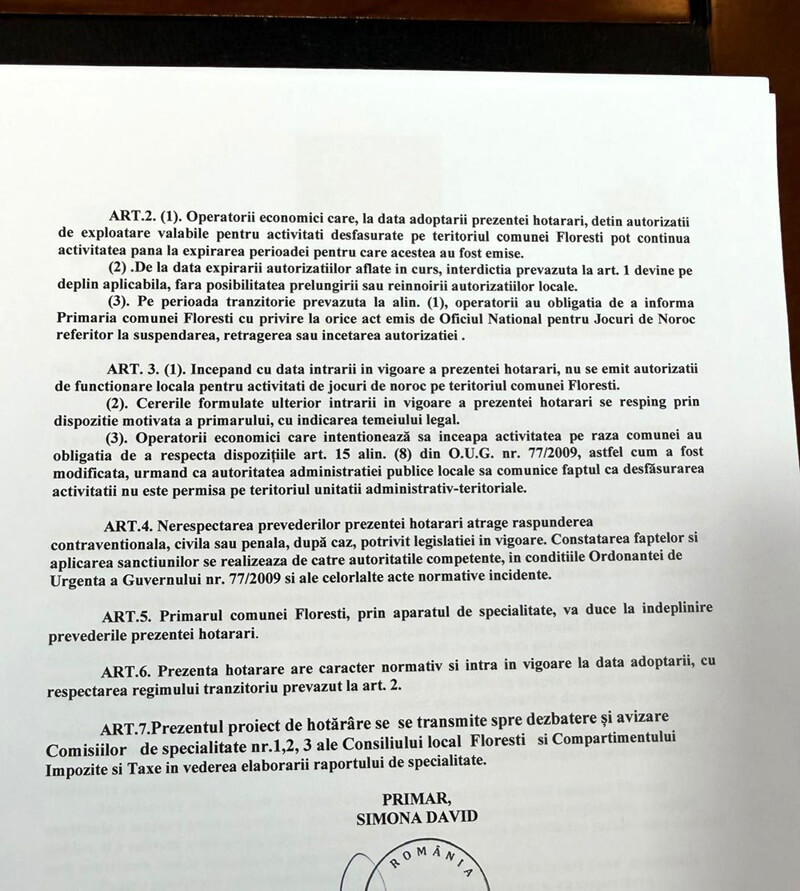 ART.2. (1). Operatorii economici care, la data adoptarii prezentei hotarari, detin autorizatii de exploatare valabile pentru activitati desfasurate pe teritoriul comunei Floresti pot continua activitatea pana la expirarea perioadei pentru care acestea au fost emise.

(2) .De la data expirarii autorizatiilor aflate in curs, interdictia prevazuta la art. 1 devine pe deplin aplicabila, fara posibilitatea prelungirii sau reinnoirii autorizatiilor locale.

(3). Pe perioada tranzitorie prevazuta la alin. (1), operatorii au obligatia de a informa Primaria comunei Floresti cu privire la orice act emis de Oficiul National pentru Jocuri de Noroc referitor la suspendarea, retragerea sau incetarea autorizatiei .

ART. 3. (1). Incepand cu data intrarii in vigoare a prezentei hotarari, nu se emit autorizatii de functionare locala pentru activitati de jocuri de noroc pe teritoriul comunei Floresti.

(2). Cererile formulate ulterior intrarii in vigoare a prezentei hotarari se resping prin dispozitie motivata a primarului, cu indicarea temeiului legal.

(3). Operatorii economici care intentionează sa inceapa activitatea pe raza comunei au obligatia de a respecta dispozițiile art. 15 alin. (8) din O.U.G. nr. 77/2009, astfel cum a fost modificata, urmand ca autoritatea administratiei publice locale sa comunice faptul ca desfăsurarea activitatii nu este permisa pe teritoriul unitatii administrativ-teritoriale.

ART.4. Nerespectarea prevederilor prezentei hotarari atrage raspunderea contraventionala, civila sau penala, după caz, potrivit legislatiei in vigoare. Constatarea faptelor si aplicarea sanctiunilor se realizeaza de catre autoritatile competente, in conditiile Ordonantei de Urgenta a Guvernului nr. 77/2009 si ale celorlalte acte normative incidente.

ART.5. Primarul comunei Floresti, prin aparatul de specialitate, va duce la indeplinire prevederile prezentei hotarari.

ART.6. Prezenta hotarare are caracter normativ si intra in vigoare la data adoptarii, cu respectarea regimului tranzitoriu prevazut la art. 2.

ART.7.Prezentul proiect de hotărâre se se transmite spre dezbatere și avizare Comisiilor de specialitate nr.1,2, 3 ale Consiliului local Floresti si Compartimentului Impozite si Taxe in vederea elaborarii raportului de specialitate.

PRIMAR,
SIMONA DAVID

ROMÂNIA